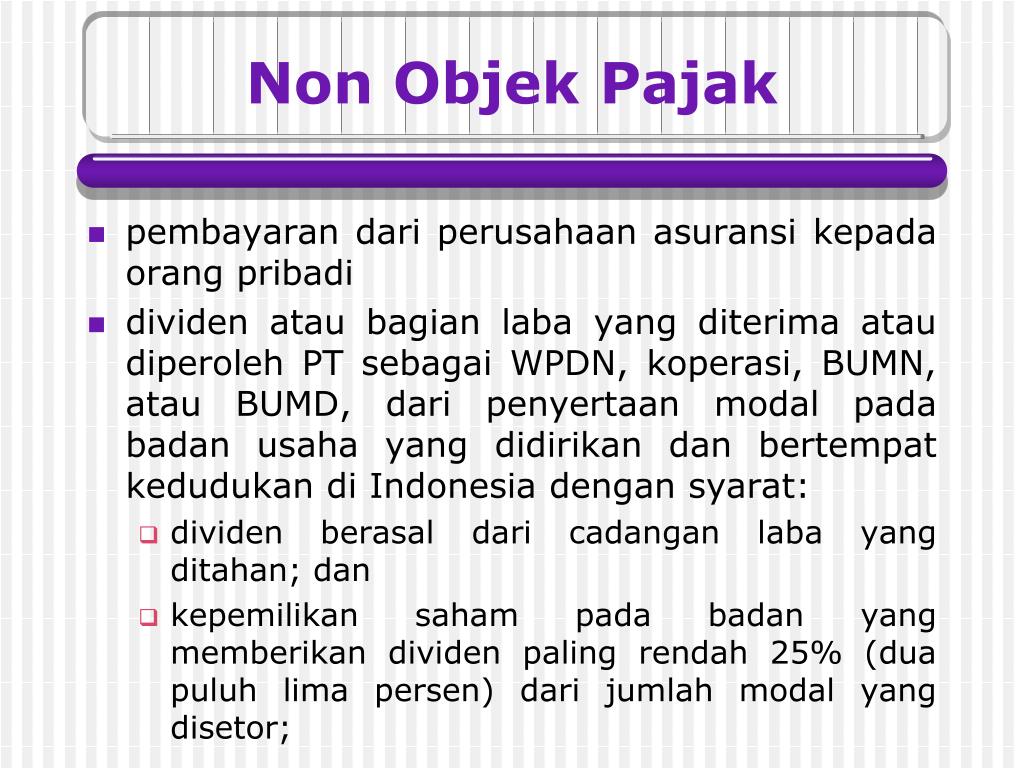 Non Objek Pajak

- pembayaran dari perusahaan asuransi kepada orang pribadi
- dividen atau bagian laba yang diterima atau diperoleh PT sebagai WPDN, koperasi, BUMN, atau BUMD, dari penyertaan modal pada badan usaha yang didirikan dan bertempat kedudukan di Indonesia dengan syarat:
  - dividen berasal dari cadangan laba yang ditahan; dan
  - kepemilikan saham pada badan yang memberikan dividen paling rendah 25% (dua puluh lima persen) dari jumlah modal yang disetor;